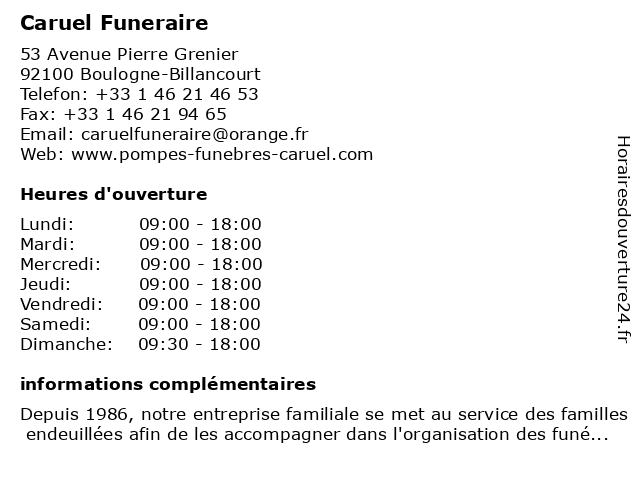 Caruel Funeraire

53 Avenue Pierre Grenier
92100 Boulogne-Billancourt
Telefon: +33 1 46 21 46 53
Fax: +33 1 46 21 94 65
Email: caruelfuneraire@orange.fr
Web: www.pompes-funebres-caruel.com

Heures d'ouverture

| | |
|---|---|
| Lundi: | 09:00 - 18:00 |
| Mardi: | 09:00 - 18:00 |
| Mercredi: | 09:00 - 18:00 |
| Jeudi: | 09:00 - 18:00 |
| Vendredi: | 09:00 - 18:00 |
| Samedi: | 09:00 - 18:00 |
| Dimanche: | 09:30 - 18:00 |

informations complémentaires

Depuis 1986, notre entreprise familiale se met au service des familles endeuillées afin de les accompagner dans l'organisation des funé...

Horairesdouverture24.fr